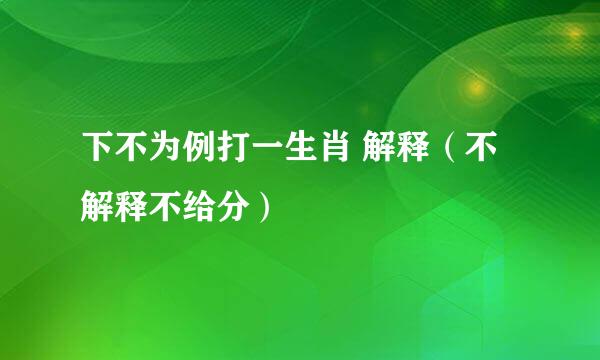 下不为例打一生肖 解释（不解释不给分）